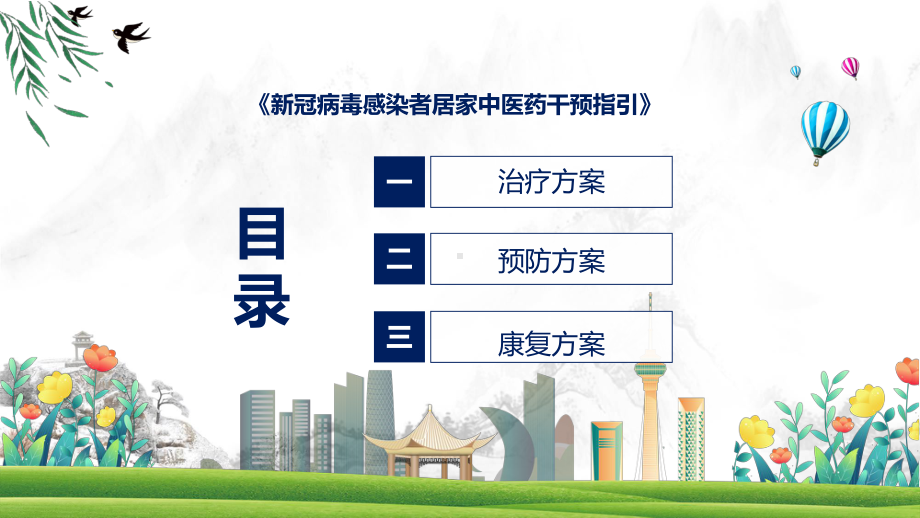 《新冠病毒感染者居家中医药干预指引》

目录

一 治疗方案

二 预防方案

三 康复方案